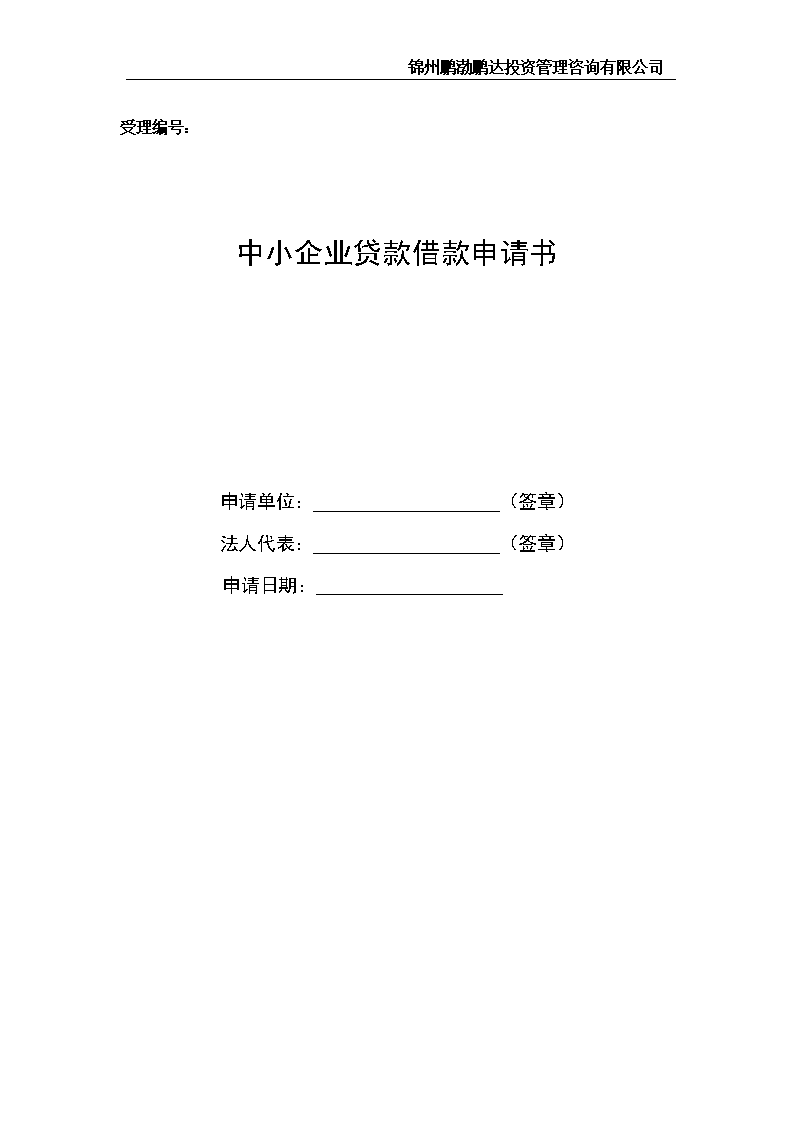 锦州鹏渤鹏达投资管理咨询有限公司

受理编号：

中小企业贷款借款申请书

申请单位：____________________（签章）

法人代表：____________________（签章）

申请日期：____________________